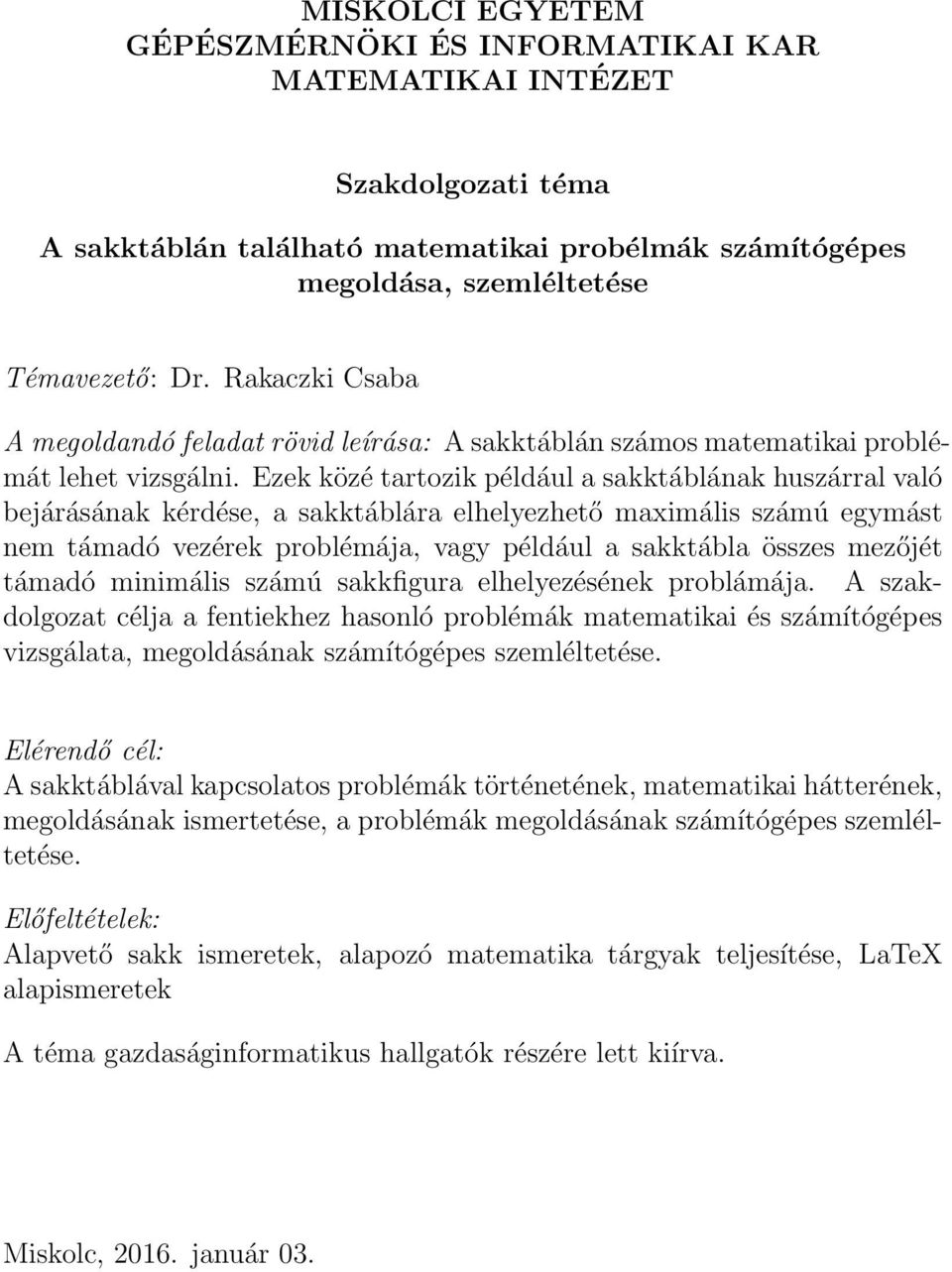 MISKOLCI EGYETEM
GÉPÉSZMÉRNÖKI ÉS INFORMATIKAI KAR
MATEMATIKAI INTÉZET

Szakdolgozati téma

A sakktáblán található matematikai probélmák számítógépes megoldása, szemléltetése

Témavezető: Dr. Rakaczki Csaba

A megoldandó feladat rövid leírása: A sakktáblán számos matematikai problémát lehet vizsgálni. Ezek közé tartozik például a sakktáblának huszárral való bejárásának kérdése, a sakktáblára elhelyezhető maximális számú egymást nem támadó vezérek problémája, vagy például a sakktábla összes mezőjét támadó minimális számú sakkfigura elhelyezésének problámája. A szakdolgozat célja a fentiekhez hasonló problémák matematikai és számítógépes vizsgálata, megoldásának számítógépes szemléltetése.

Elérendő cél:
A sakktáblával kapcsolatos problémák történetének, matematikai hátterének, megoldásának ismertetése, a problémák megoldásának számítógépes szemléltetése.

Előfeltételek:
Alapvető sakk ismeretek, alapozó matematika tárgyak teljesítése, LaTeX alapismeretek

A téma gazdaságinformatikus hallgatók részére lett kiírva.

Miskolc, 2016. január 03.